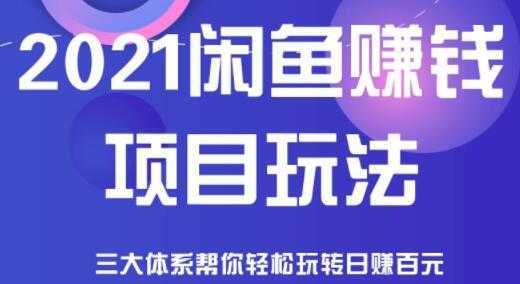 2021闲鱼赚钱
项目玩法

三大体系帮你轻松玩转日赚百元